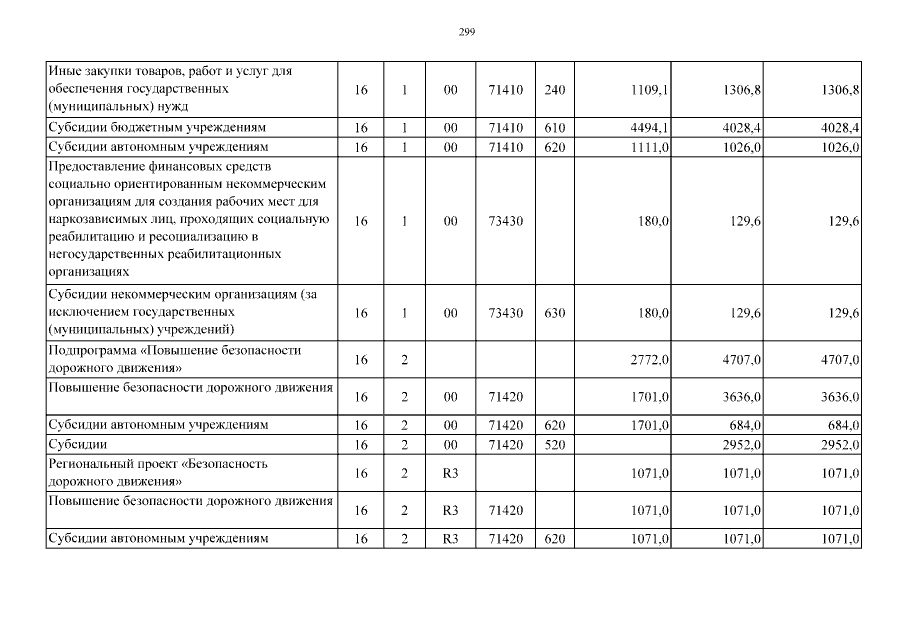 299

| Иные закупки товаров, работ и услуг для обеспечения государственных (муниципальных) нужд | 16 | 1 | 00 | 71410 | 240 | 1109,1 | 1306,8 | 1306,8 |
|---|---|---|---|---|---|---|---|---|
| Субсидии бюджетным учреждениям | 16 | 1 | 00 | 71410 | 610 | 4494,1 | 4028,4 | 4028,4 |
| Субсидии автономным учреждениям | 16 | 1 | 00 | 71410 | 620 | 1111,0 | 1026,0 | 1026,0 |
| Предоставление финансовых средств социально ориентированным некоммерческим организациям для создания рабочих мест для наркозависимых лиц, проходящих социальную реабилитацию и ресоциализацию в негосударственных реабилитационных организациях | 16 | 1 | 00 | 73430 |  | 180,0 | 129,6 | 129,6 |
| Субсидии некоммерческим организациям (за исключением государственных (муниципальных) учреждений) | 16 | 1 | 00 | 73430 | 630 | 180,0 | 129,6 | 129,6 |
| Подпрограмма «Повышение безопасности дорожного движения» | 16 | 2 |  |  |  | 2772,0 | 4707,0 | 4707,0 |
| Повышение безопасности дорожного движения | 16 | 2 | 00 | 71420 |  | 1701,0 | 3636,0 | 3636,0 |
| Субсидии автономным учреждениям | 16 | 2 | 00 | 71420 | 620 | 1701,0 | 684,0 | 684,0 |
| Субсидии | 16 | 2 | 00 | 71420 | 520 |  | 2952,0 | 2952,0 |
| Региональный проект «Безопасность дорожного движения» | 16 | 2 | R3 |  |  | 1071,0 | 1071,0 | 1071,0 |
| Повышение безопасности дорожного движения | 16 | 2 | R3 | 71420 |  | 1071,0 | 1071,0 | 1071,0 |
| Субсидии автономным учреждениям | 16 | 2 | R3 | 71420 | 620 | 1071,0 | 1071,0 | 1071,0 |